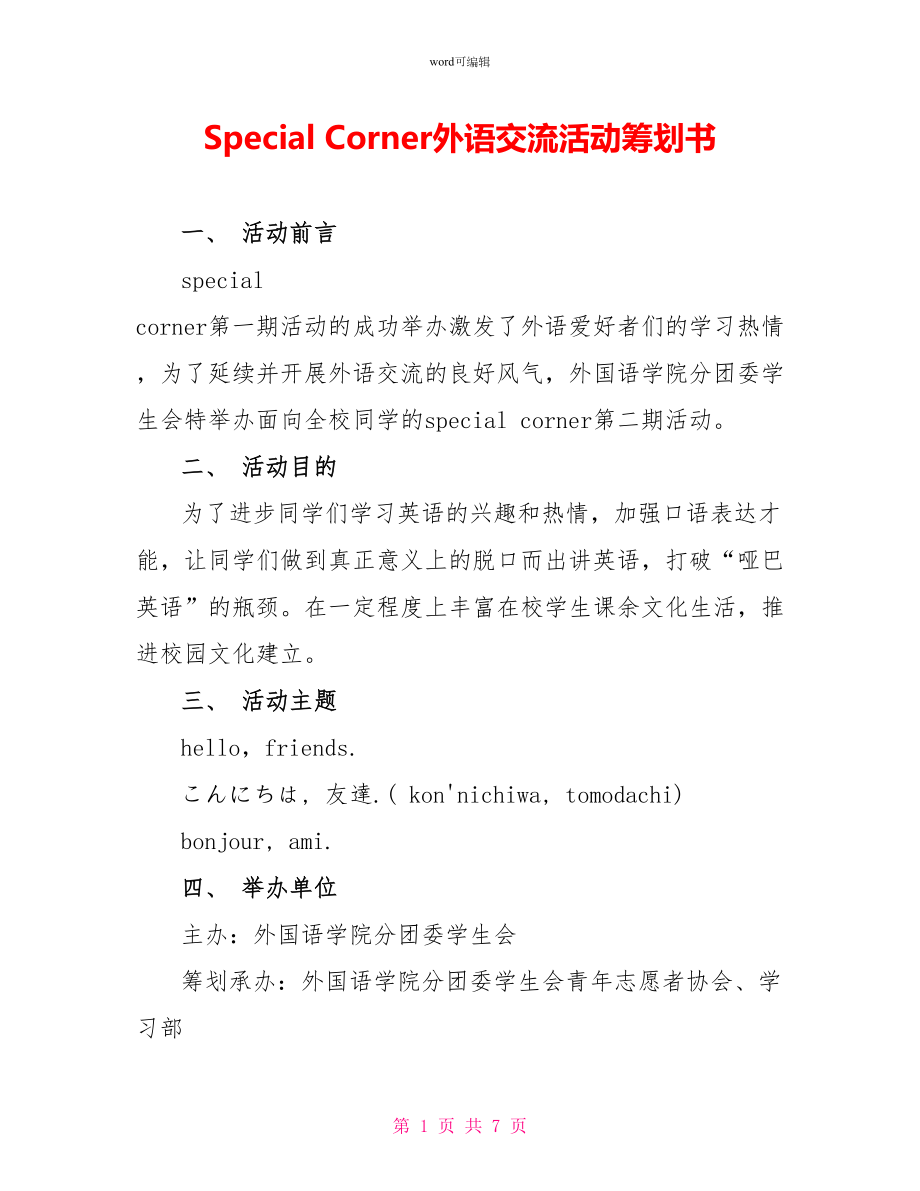 word可编辑

Special Corner外语交流活动筹划书

一、 活动前言

special corner第一期活动的成功举办激发了外语爱好者们的学习热情，为了延续并开展外语交流的良好风气，外国语学院分团委学生会特举办面向全校同学的special corner第二期活动。

二、 活动目的

为了进步同学们学习英语的兴趣和热情，加强口语表达才能，让同学们做到真正意义上的脱口而出讲英语，打破“哑巴英语”的瓶颈。在一定程度上丰富在校学生课余文化生活，推进校园文化建立。

三、 活动主题

hello，friends.

こんにちは，友達.( kon'nichiwa，tomodachi)

bonjour，ami.

四、 举办单位

主办：外国语学院分团委学生会

筹划承办：外国语学院分团委学生会青年志愿者协会、学习部

第 1 页 共 7 页